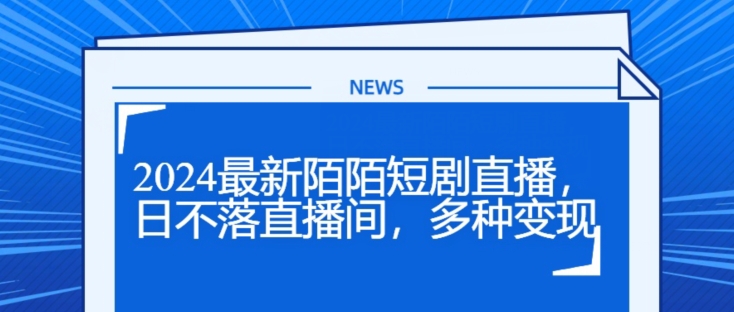 NEWS

2024最新陌陌短剧直播，日不落直播间，多种变现